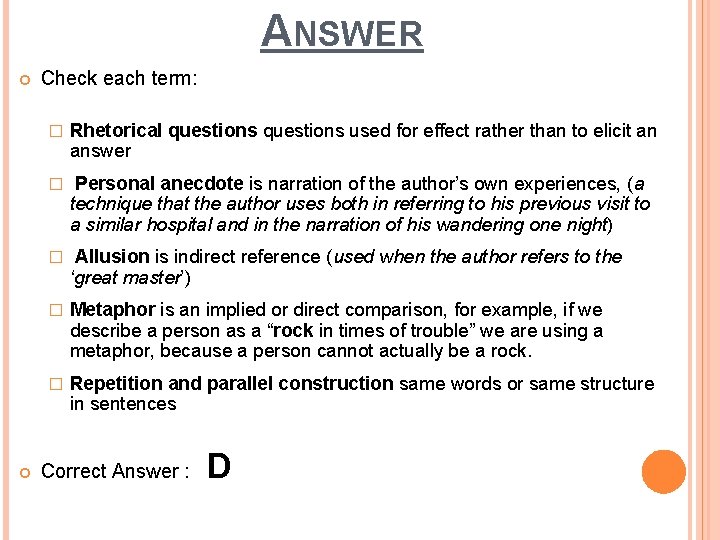 ANSWER

Check each term:

Rhetorical questions questions used for effect rather than to elicit an answer

Personal anecdote is narration of the author's own experiences, (a technique that the author uses both in referring to his previous visit to a similar hospital and in the narration of his wandering one night)

Allusion is indirect reference (used when the author refers to the 'great master')

Metaphor is an implied or direct comparison, for example, if we describe a person as a "rock in times of trouble" we are using a metaphor, because a person cannot actually be a rock.

Repetition and parallel construction same words or same structure in sentences

Correct Answer : D